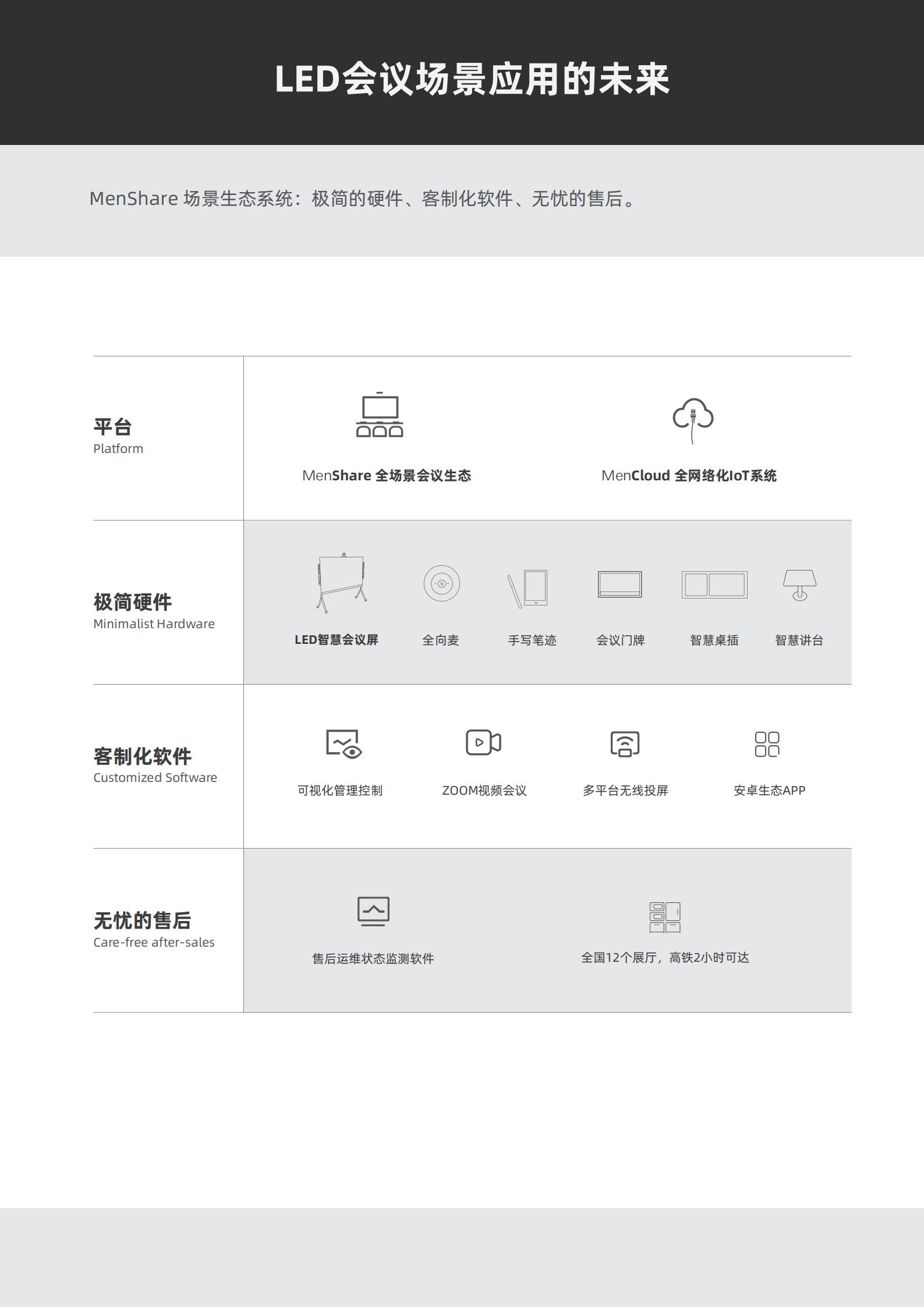 LED会议场景应用的未来

MenShare 场景生态系统：极简的硬件、客制化软件、无忧的售后。

平台
Platform

MenShare 全场景会议生态

MenCloud 全网络化IoT系统

极简硬件
Minimalist Hardware

LED智慧会议屏

全向麦

手写笔迹

会议门牌

智慧桌插

智慧讲台

客制化软件
Customized Software

可视化管理控制

ZOOM视频会议

多平台无线投屏

安卓生态APP

无忧的售后
Care-free after-sales

售后运维状态监测软件

全国12个展厅，高铁2小时可达